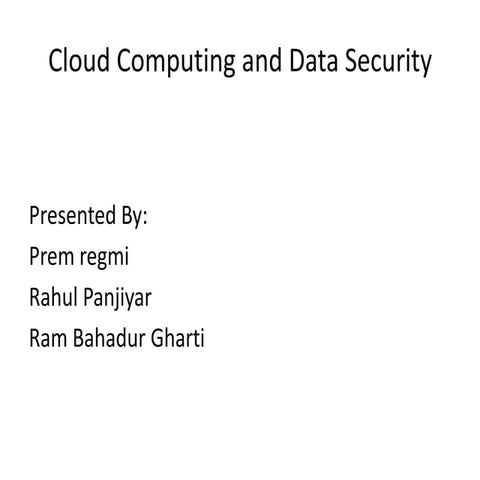 Cloud Computing and Data Security

Presented By:
Prem regmi
Rahul Panjiyar
Ram Bahadur Gharti